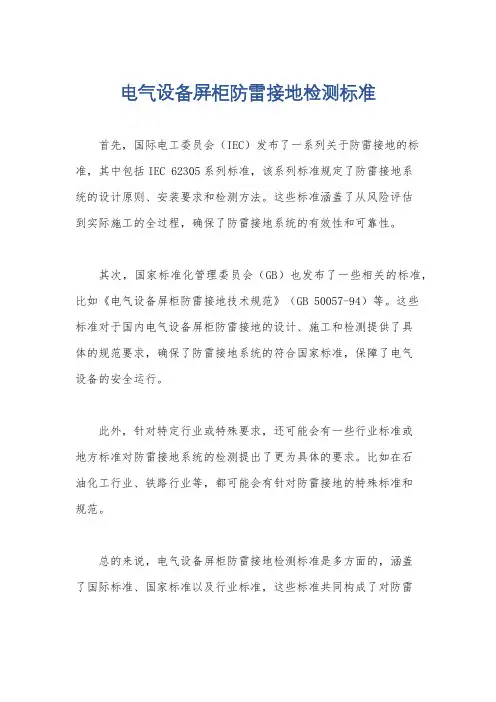 电气设备屏柜防雷接地检测标准

首先，国际电工委员会（IEC）发布了一系列关于防雷接地的标准，其中包括 IEC 62305 系列标准，该系列标准规定了防雷接地系统的设计原则、安装要求和检测方法。这些标准涵盖了从风险评估到实际施工的全过程，确保了防雷接地系统的有效性和可靠性。

其次，国家标准化管理委员会（GB）也发布了一些相关的标准，比如《电气设备屏柜防雷接地技术规范》（GB 50057-94）等。这些标准对于国内电气设备屏柜防雷接地的设计、施工和检测提供了具体的规范要求，确保了防雷接地系统的符合国家标准，保障了电气设备的安全运行。

此外，针对特定行业或特殊要求，还可能会有一些行业标准或地方标准对防雷接地系统的检测提出了更为具体的要求。比如在石油化工行业、铁路行业等，都可能会有针对防雷接地的特殊标准和规范。

总的来说，电气设备屏柜防雷接地检测标准是多方面的，涵盖了国际标准、国家标准以及行业标准，这些标准共同构成了对防雷